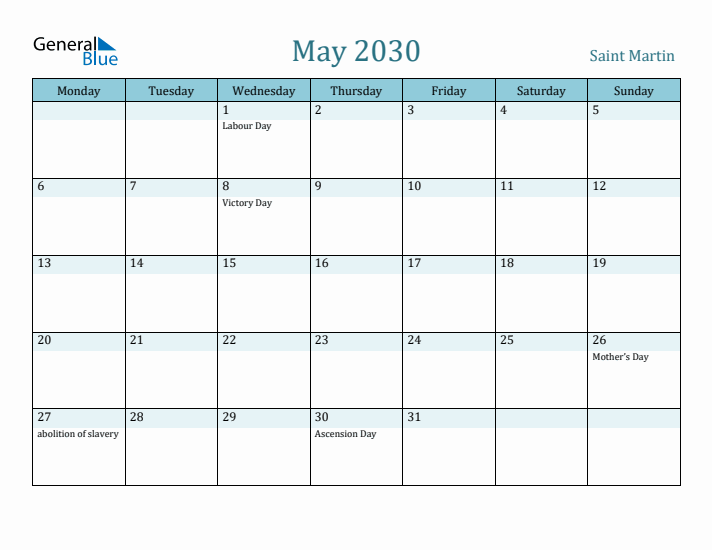 General Blue

May 2030

Saint Martin

| Monday | Tuesday | Wednesday | Thursday | Friday | Saturday | Sunday |
|---|---|---|---|---|---|---|
| | | 1 Labour Day | 2 | 3 | 4 | 5 |
| 6 | 7 | 8 Victory Day | 9 | 10 | 11 | 12 |
| 13 | 14 | 15 | 16 | 17 | 18 | 19 |
| 20 | 21 | 22 | 23 | 24 | 25 | 26 Mother's Day |
| 27 abolition of slavery | 28 | 29 | 30 Ascension Day | 31 | | |